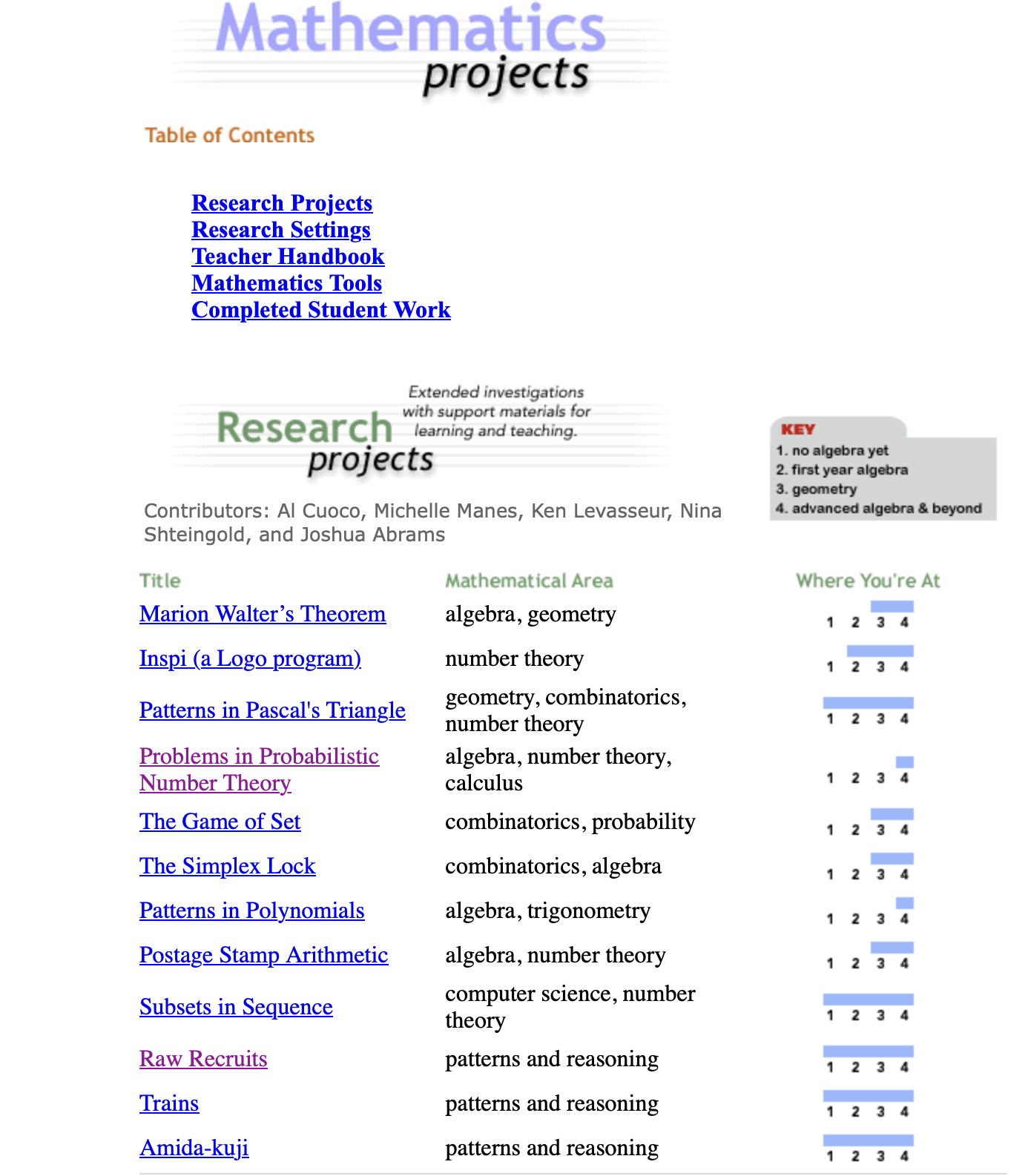 Mathematics projects

Table of Contents

Research Projects
Research Settings
Teacher Handbook
Mathematics Tools
Completed Student Work

Research projects

Extended investigations with support materials for learning and teaching.

KEY
1. no algebra yet
2. first year algebra
3. geometry
4. advanced algebra & beyond

Contributors: Al Cuoco, Michelle Manes, Ken Levasseur, Nina Shteingold, and Joshua Abrams

| Title | Mathematical Area | Where You're At |
|---|---|---|
| Marion Walter's Theorem | algebra, geometry | 1 2 3 4 |
| Inspi (a Logo program) | number theory | 1 2 3 4 |
| Patterns in Pascal's Triangle | geometry, combinatorics, number theory | 1 2 3 4 |
| Problems in Probabilistic Number Theory | algebra, number theory, calculus | 1 2 3 4 |
| The Game of Set | combinatorics, probability | 1 2 3 4 |
| The Simplex Lock | combinatorics, algebra | 1 2 3 4 |
| Patterns in Polynomials | algebra, trigonometry | 1 2 3 4 |
| Postage Stamp Arithmetic | algebra, number theory | 1 2 3 4 |
| Subsets in Sequence | computer science, number theory | 1 2 3 4 |
| Raw Recruits | patterns and reasoning | 1 2 3 4 |
| Trains | patterns and reasoning | 1 2 3 4 |
| Amida-kuji | patterns and reasoning | 1 2 3 4 |